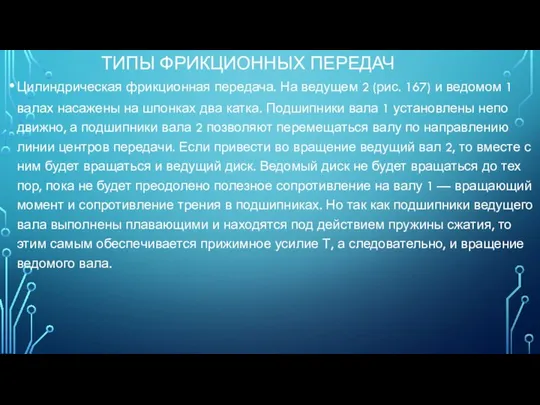 ТИПЫ ФРИКЦИОННЫХ ПЕРЕДАЧ

• Цилиндрическая фрикционная передача. На ведущем 2 (рис. 167) и ведомом 1 валах насажены на шпонках два катка. Подшипники вала 1 установлены непо движно, а подшипники вала 2 позволяют перемещаться валу по направлению линии центров передачи. Если привести во вращение ведущий вал 2, то вместе с ним будет вращаться и ведущий диск. Ведомый диск не будет вращаться до тех пор, пока не будет преодолено полезное сопротивление на валу 1 — вращающий момент и сопротивление трения в подшипниках. Но так как подшипники ведущего вала выполнены плавающими и находятся под действием пружины сжатия, то этим самым обеспечивается прижимное усилие Т, а следовательно, и вращение ведомого вала.